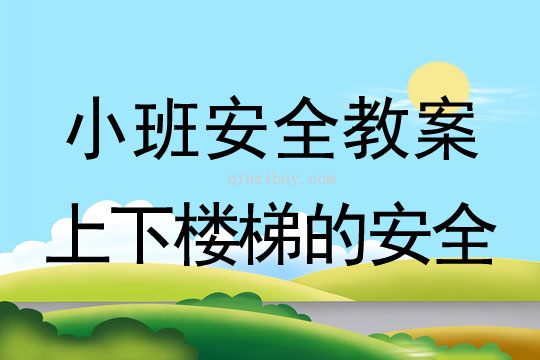 小班安全教案

qinzibuy.com

上下楼梯的安全